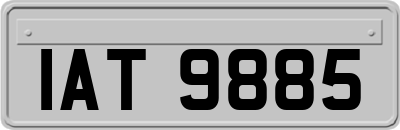 IAT 9885